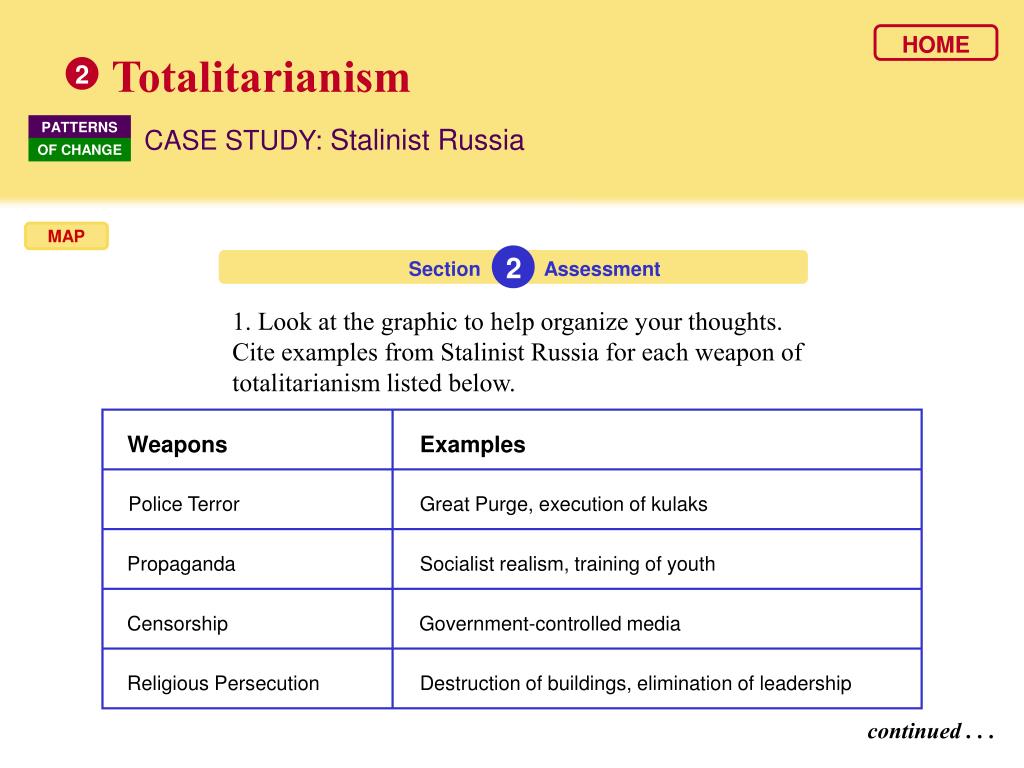 HOME

2 Totalitarianism

PATTERNS OF CHANGE

CASE STUDY: Stalinist Russia

MAP

Section 2 Assessment

1. Look at the graphic to help organize your thoughts. Cite examples from Stalinist Russia for each weapon of totalitarianism listed below.

| Weapons | Examples |
|---|---|
| Police Terror | Great Purge, execution of kulaks |
| Propaganda | Socialist realism, training of youth |
| Censorship | Government-controlled media |
| Religious Persecution | Destruction of buildings, elimination of leadership |

continued . . .